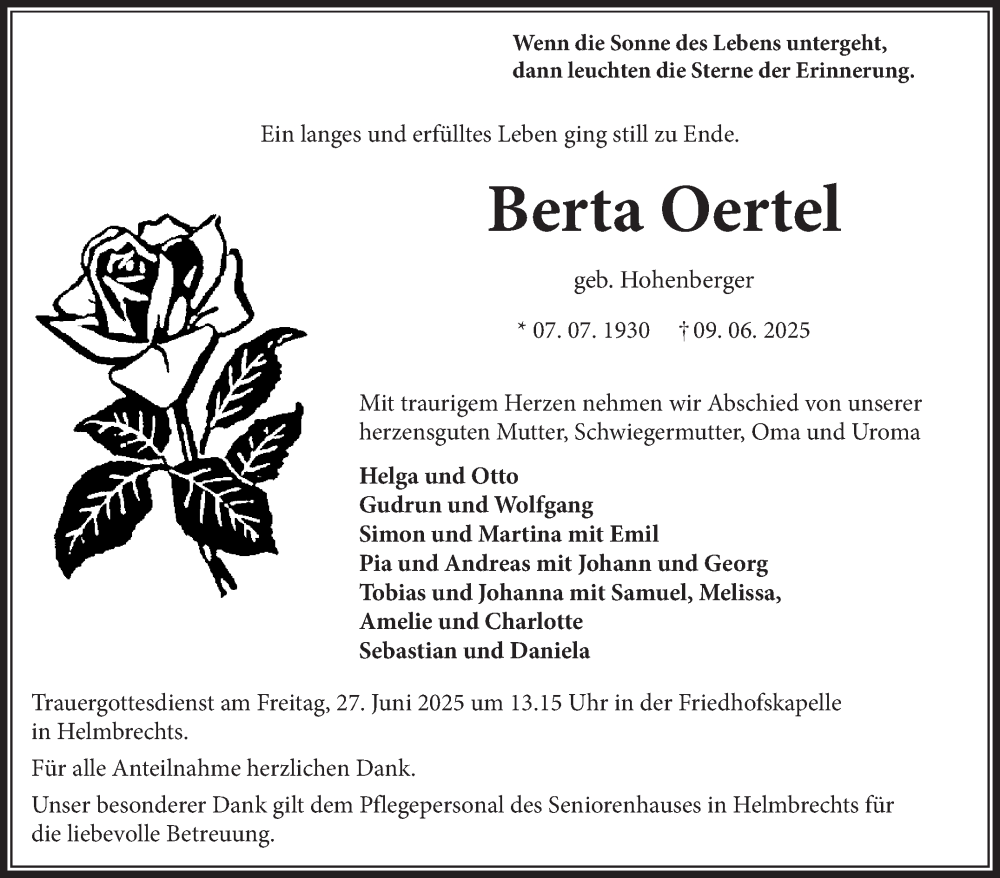 Wenn die Sonne des Lebens untergeht,
dann leuchten die Sterne der Erinnerung.

Ein langes und erfülltes Leben ging still zu Ende.

Berta Oertel

geb. Hohenberger

* 07. 07. 1930 † 09. 06. 2025

Mit traurigem Herzen nehmen wir Abschied von unserer herzensguten Mutter, Schwiegermutter, Oma und Uroma

Helga und Otto
Gudrun und Wolfgang
Simon und Martina mit Emil
Pia und Andreas mit Johann und Georg
Tobias und Johanna mit Samuel, Melissa, Amelie und Charlotte
Sebastian und Daniela

Trauergottesdienst am Freitag, 27. Juni 2025 um 13.15 Uhr in der Friedhofskapelle in Helmbrechts.

Für alle Anteilnahme herzlichen Dank.

Unser besonderer Dank gilt dem Pflegepersonal des Seniorenhauses in Helmbrechts für die liebevolle Betreuung.